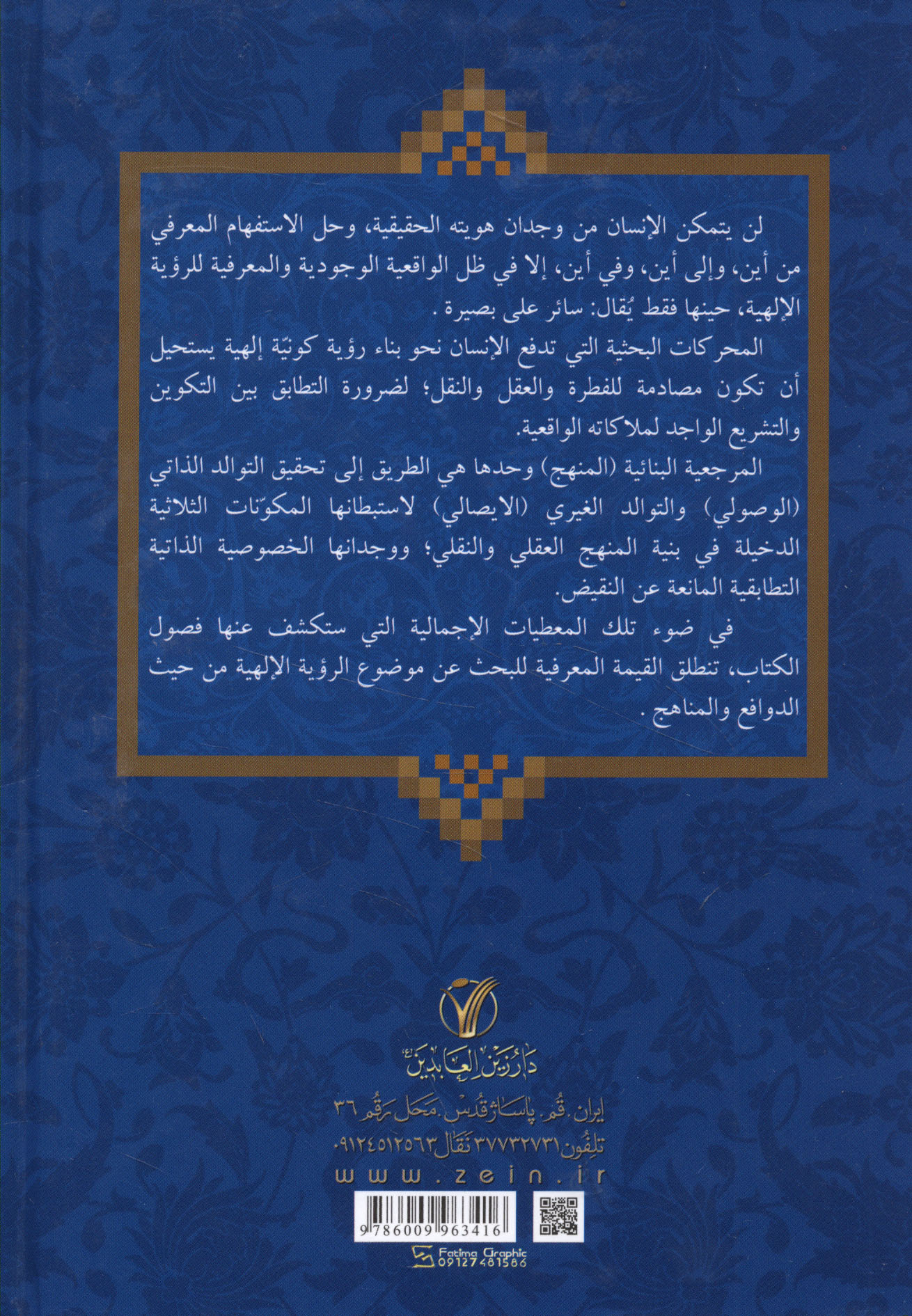 لن يتمكن الإنسان من وجدان هويته الحقيقية، وحل الاستفهام المعرفي من أين، وإلى أين، وفي أين، إلا في ظل الواقعية الوجودية والمعرفية للرؤية الإلهية، حينها فقط يُقال: سائر على بصيرة.

المحركات البحثية التي تدفع الإنسان نحو بناء رؤية كونيّة إلهية يستحيل أن تكون مصادمة للفطرة والعقل والنقل؛ لضرورة التطابق بين التكوين والتشريع الواجد لملاكاته الواقعية.

المرجعية البنائية (المنهج) وحدها هي الطريق إلى تحقيق التوالد الذاتي (الوصولي) والتوالد الغيري (الايصالي) لاستبطانها المكوّنات الثلاثية الدخيلة في بنية المنهج العقلي والنقلي؛ ووجدانها الخصوصية الذاتية التطابقية المانعة عن النقيض.

في ضوء تلك المعطيات الإجمالية التي ستكشف عنها فصول الكتاب، تنطلق القيمة المعرفية للبحث عن موضوع الرؤية الإلهية من حيث الدوافع والمناهج.

دار زين العابدين

ايران. قم. پاساژ قدس. محل رقم ٣٦
تلفون ٣٧٧٣٢٧٣١ نقال ٠٩١٢٤٥١٢٥٦٣
www.zein.ir

9786009963416

Fatima Graphic
09127481586